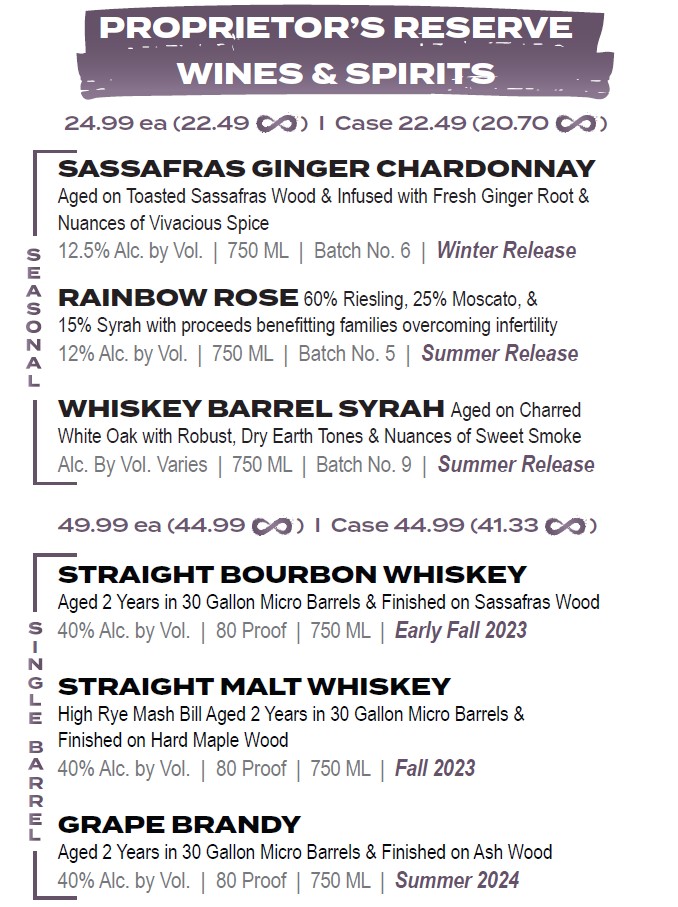 PROPRIETOR'S RESERVE WINES & SPIRITS

24.99 ea (22.49 ∞) | Case 22.49 (20.70 ∞)

SEASONAL

SASSAFRAS GINGER CHARDONNAY
Aged on Toasted Sassafras Wood & Infused with Fresh Ginger Root & Nuances of Vivacious Spice
12.5% Alc. by Vol. | 750 ML | Batch No. 6 | Winter Release

RAINBOW ROSE 60% Riesling, 25% Moscato, & 15% Syrah with proceeds benefitting families overcoming infertility
12% Alc. by Vol. | 750 ML | Batch No. 5 | Summer Release

WHISKEY BARREL SYRAH Aged on Charred White Oak with Robust, Dry Earth Tones & Nuances of Sweet Smoke
Alc. By Vol. Varies | 750 ML | Batch No. 9 | Summer Release

49.99 ea (44.99 ∞) | Case 44.99 (41.33 ∞)

SINGLE BARREL

STRAIGHT BOURBON WHISKEY
Aged 2 Years in 30 Gallon Micro Barrels & Finished on Sassafras Wood
40% Alc. by Vol. | 80 Proof | 750 ML | Early Fall 2023

STRAIGHT MALT WHISKEY
High Rye Mash Bill Aged 2 Years in 30 Gallon Micro Barrels & Finished on Hard Maple Wood
40% Alc. by Vol. | 80 Proof | 750 ML | Fall 2023

GRAPE BRANDY
Aged 2 Years in 30 Gallon Micro Barrels & Finished on Ash Wood
40% Alc. by Vol. | 80 Proof | 750 ML | Summer 2024